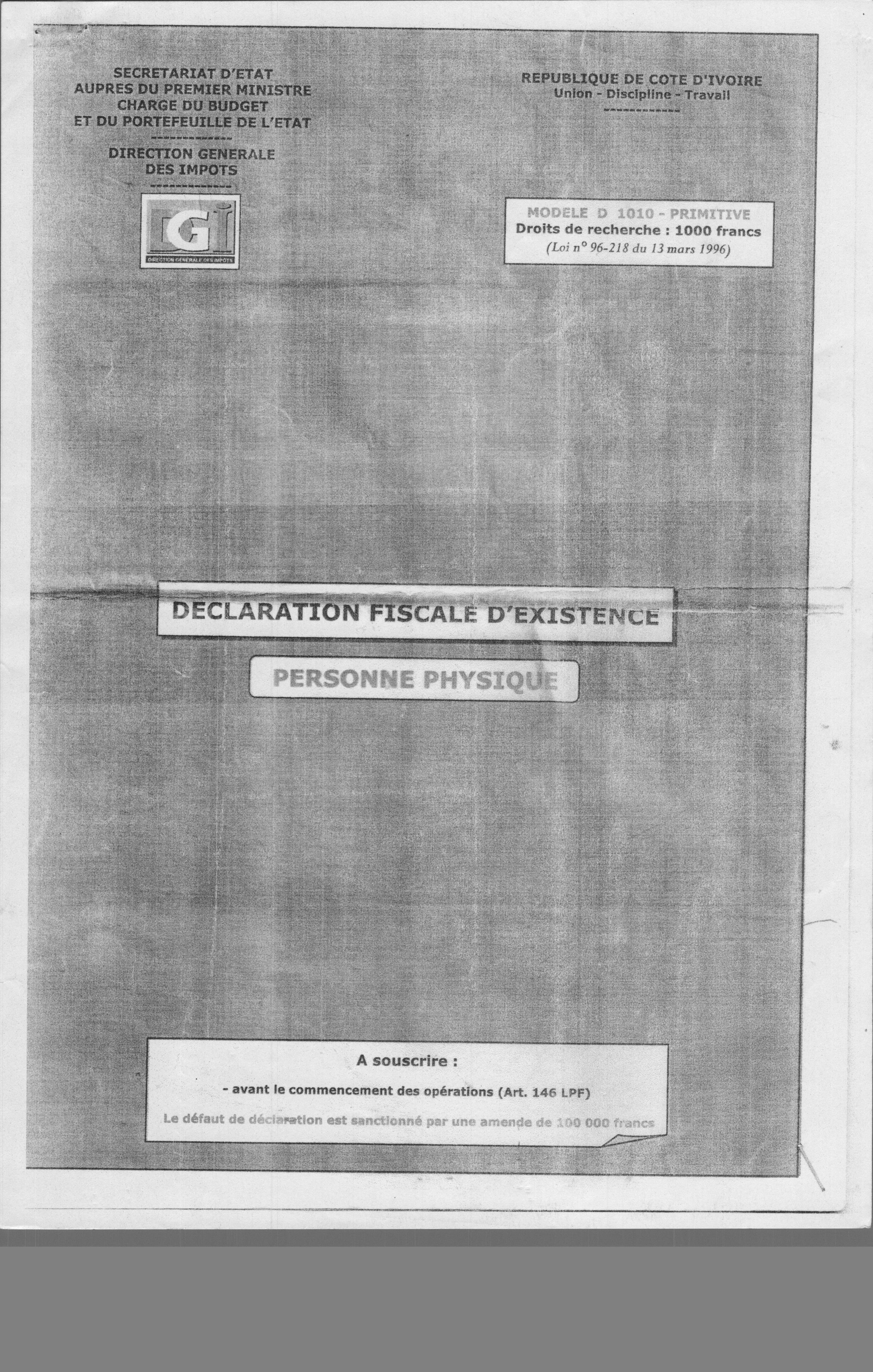 SECRETARIAT D'ETAT
AUPRES DU PREMIER MINISTRE
CHARGE DU BUDGET
ET DU PORTEFEUILLE DE L'ETAT
-------------
DIRECTION GENERALE
DES IMPOTS
-------------

DGI
DIRECTION GENERALE DES IMPOTS

REPUBLIQUE DE COTE D'IVOIRE
Union - Discipline - Travail
------------

MODELE D 1010 - PRIMITIVE
Droits de recherche : 1000 francs
(Loi n° 96-218 du 13 mars 1996)

DECLARATION FISCALE D'EXISTENCE

PERSONNE PHYSIQUE

A souscrire :

- avant le commencement des opérations (Art. 146 LPF)

Le défaut de déclaration est sanctionné par une amende de 100 000 francs